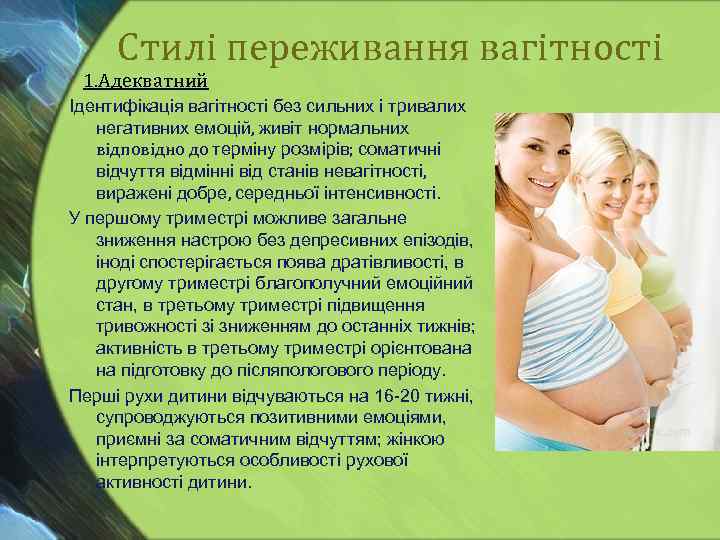 Стилі переживання вагітності

1.Адекватний

Ідентифікація вагітності без сильних і тривалих негативних емоцій, живіт нормальних відповідно до терміну розмірів; соматичні відчуття відмінні від станів невагітності, виражені добре, середньої інтенсивності.

У першому триместрі можливе загальне зниження настрою без депресивних епізодів, іноді спостерігається поява дратівливості, в другому триместрі благополучний емоційний стан, в третьому триместрі підвищення тривожності зі зниженням до останніх тижнів; активність в третьому триместрі орієнтована на підготовку до післяпологового періоду.

Перші рухи дитини відчуваються на 16-20 тижні, супроводжуються позитивними емоціями, приємні за соматичним відчуттям; жінкою інтерпретуються особливості рухової активності дитини.